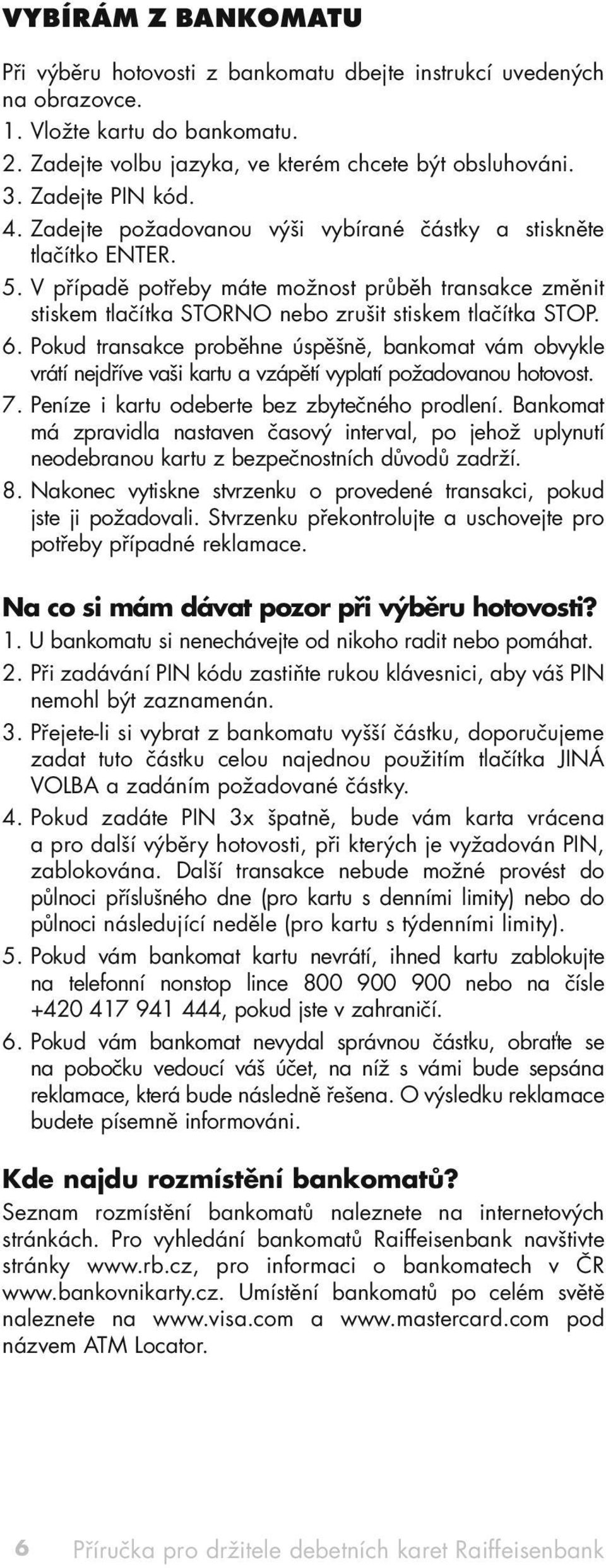 VYBÍRÁM Z BANKOMATU

Při výběru hotovosti z bankomatu dbejte instrukcí uvedených na obrazovce.
1. Vložte kartu do bankomatu.
2. Zadejte volbu jazyka, ve kterém chcete být obsluhováni.
3. Zadejte PIN kód.
4. Zadejte požadovanou výši vybírané částky a stiskněte tlačítko ENTER.
5. V případě potřeby máte možnost průběh transakce změnit stiskem tlačítka STORNO nebo zrušit stiskem tlačítka STOP.
6. Pokud transakce proběhne úspěšně, bankomat vám obvykle vrátí nejdříve vaši kartu a vzápětí vyplatí požadovanou hotovost.
7. Peníze i kartu odeberte bez zbytečného prodlení. Bankomat má zpravidla nastaven časový interval, po jehož uplynutí neodebranou kartu z bezpečnostních důvodů zadrží.
8. Nakonec vytiskne stvrzenku o provedené transakci, pokud jste ji požadovali. Stvrzenku překontrolujte a uschovejte pro potřeby případné reklamace.

Na co si mám dávat pozor při výběru hotovosti?
1. U bankomatu si nenechávejte od nikoho radit nebo pomáhat.
2. Při zadávání PIN kódu zastiňte rukou klávesnici, aby váš PIN nemohl být zaznamenán.
3. Přejete-li si vybrat z bankomatu vyšší částku, doporučujeme zadat tuto částku celou najednou použitím tlačítka JINÁ VOLBA a zadáním požadované částky.
4. Pokud zadáte PIN 3x špatně, bude vám karta vrácena a pro další výběry hotovosti, při kterých je vyžadován PIN, zablokována. Další transakce nebude možné provést do půlnoci příslušného dne (pro kartu s denními limity) nebo do půlnoci následující neděle (pro kartu s týdenními limity).
5. Pokud vám bankomat kartu nevrátí, ihned kartu zablokujte na telefonní nonstop lince 800 900 900 nebo na čísle +420 417 941 444, pokud jste v zahraničí.
6. Pokud vám bankomat nevydal správnou částku, obraťte se na pobočku vedoucí váš účet, na níž s vámi bude sepsána reklamace, která bude následně řešena. O výsledku reklamace budete písemně informováni.

Kde najdu rozmístění bankomatů?
Seznam rozmístění bankomatů naleznete na internetových stránkách. Pro vyhledání bankomatů Raiffeisenbank navštivte stránky www.rb.cz, pro informaci o bankomatech v ČR www.bankovnikarty.cz. Umístění bankomatů po celém světě naleznete na www.visa.com a www.mastercard.com pod názvem ATM Locator.

6 Příručka pro držitele debetních karet Raiffeisenbank